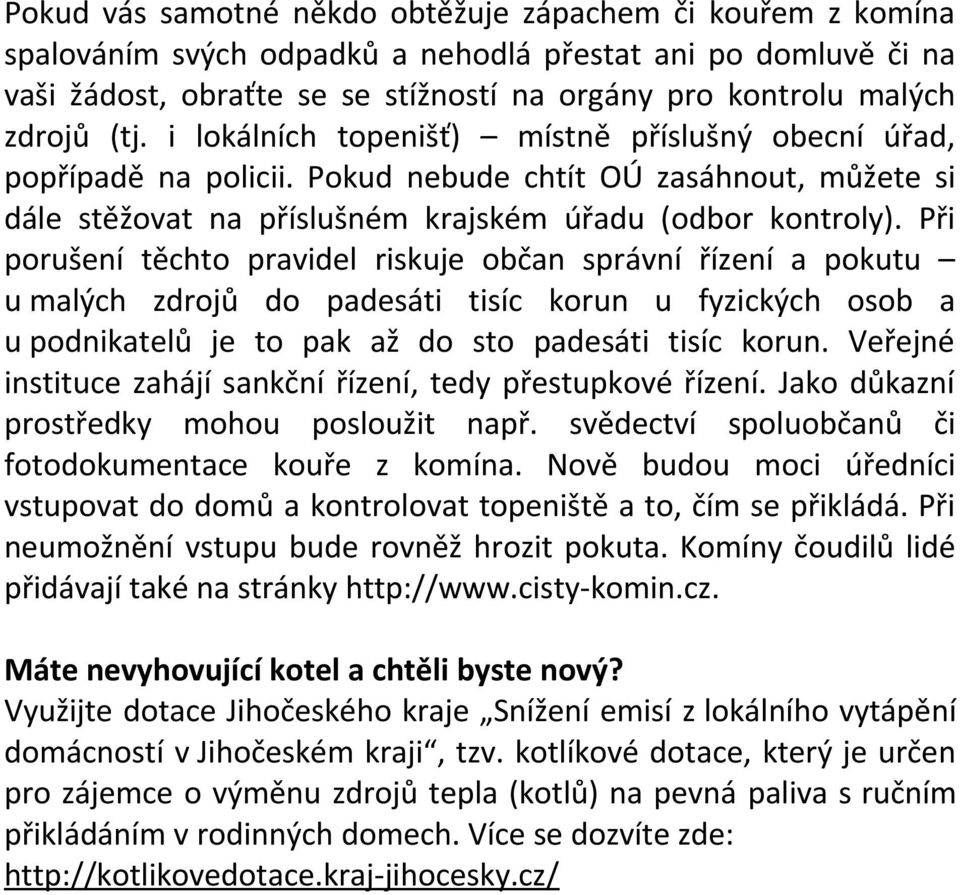 Pokud vás samotné někdo obtěžuje zápachem či kouřem z komína spalováním svých odpadků a nehodlá přestat ani po domluvě či na vaši žádost, obraťte se se stížností na orgány pro kontrolu malých zdrojů (tj. i lokálních topenišť) – místně příslušný obecní úřad, popřípadě na policii. Pokud nebude chtít OÚ zasáhnout, můžete si dále stěžovat na příslušném krajském úřadu (odbor kontroly). Při porušení těchto pravidel riskuje občan správní řízení a pokutu – u malých zdrojů do padesáti tisíc korun u fyzických osob a u podnikatelů je to pak až do sto padesáti tisíc korun. Veřejné instituce zahájí sankční řízení, tedy přestupkové řízení. Jako důkazní prostředky mohou posloužit např. svědectví spoluobčanů či fotodokumentace kouře z komína. Nově budou moci úředníci vstupovat do domů a kontrolovat topeniště a to, čím se přikládá. Při neumožnění vstupu bude rovněž hrozit pokuta. Komíny čoudilů lidé přidávají také na stránky http://www.cisty-komin.cz.

Máte nevyhovující kotel a chtěli byste nový?
Využijte dotace Jihočeského kraje „Snížení emisí z lokálního vytápění domácností v Jihočeském kraji“, tzv. kotlíkové dotace, který je určen pro zájemce o výměnu zdrojů tepla (kotlů) na pevná paliva s ručním přikládáním v rodinných domech. Více se dozvíte zde: http://kotlikovedotace.kraj-jihocesky.cz/